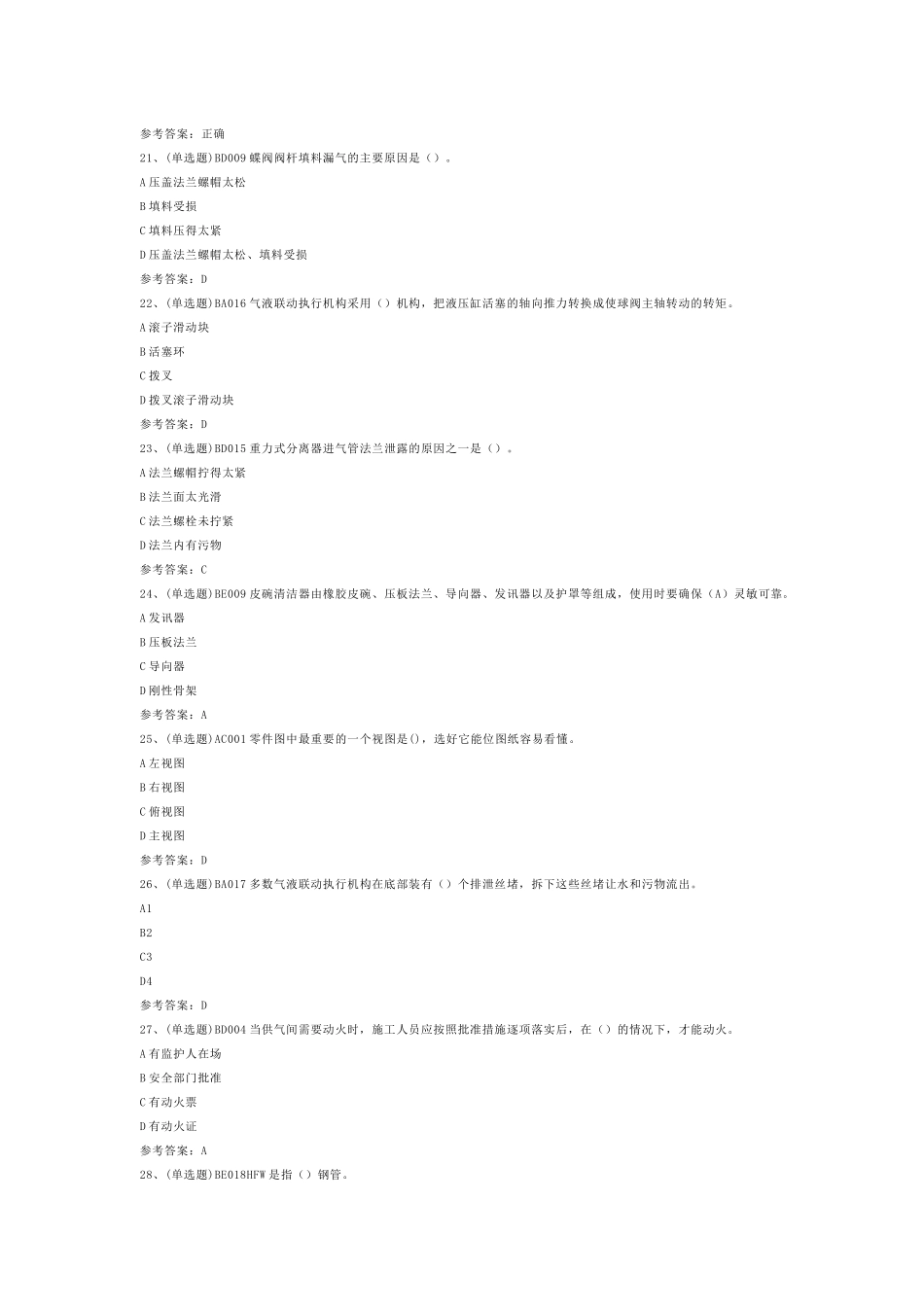 参考答案：正确

21、(单选题)BD009 蝶阀阀杆填料漏气的主要原因是（）。

A 压盖法兰螺帽太松

B 填料受损

C 填料压得太紧

D 压盖法兰螺帽太松、填料受损

参考答案：D

22、(单选题)BA016 气液联动执行机构采用（）机构，把液压缸活塞的轴向推力转换成使球阀主轴转动的转矩。

A 滚子滑动块

B 活塞环

C 拨叉

D 拨叉滚子滑动块

参考答案：D

23、(单选题)BD015 重力式分离器进气管法兰泄露的原因之一是（）。

A 法兰螺帽拧得太紧

B 法兰面太光滑

C 法兰螺栓未拧紧

D 法兰内有污物

参考答案：C

24、(单选题)BE009 皮碗清洁器由橡胶皮碗、压板法兰、导向器、发讯器以及护罩等组成，使用时要确保（A）灵敏可靠。

A 发讯器

B 压板法兰

C 导向器

D 刚性骨架

参考答案：A

25、(单选题)AC001 零件图中最重要的一个视图是()，选好它能位图纸容易看懂。

A 左视图

B 右视图

C 俯视图

D 主视图

参考答案：D

26、(单选题)BA017 多数气液联动执行机构在底部装有（）个排泄丝堵，拆下这些丝堵让水和污物流出。

A1

B2

C3

D4

参考答案：D

27、(单选题)BD004 当供气间需要动火时，施工人员应按照批准措施逐项落实后，在（）的情况下，才能动火。

A 有监护人在场

B 安全部门批准

C 有动火票

D 有动火证

参考答案：A

28、(单选题)BE018HFW 是指（）钢管。